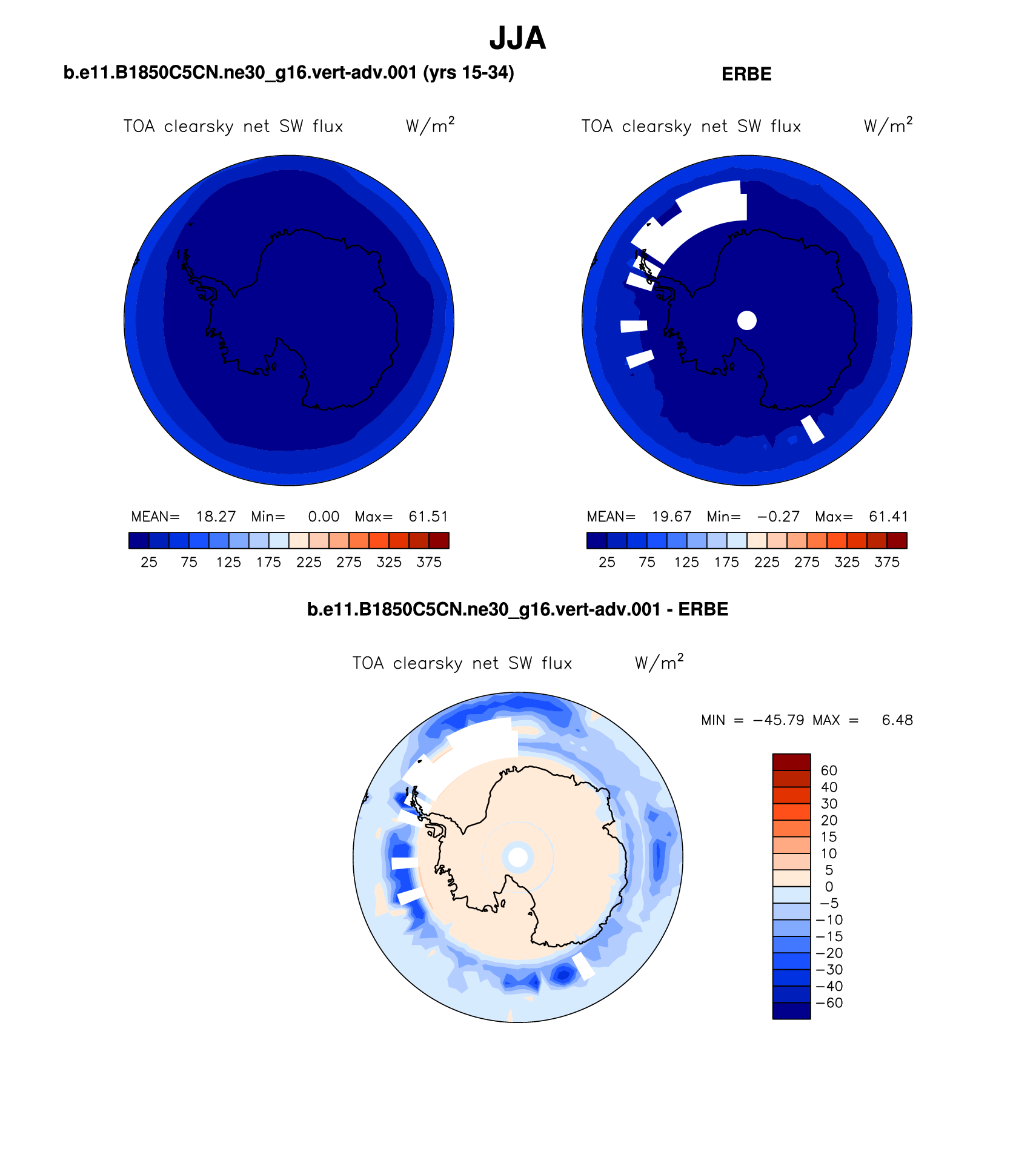 JJA

b.e11.B1850C5CN.ne30_g16.vert-adv.001 (yrs 15-34)

TOA clearsky net SW flux W/m$^2$

MEAN= 18.27 Min= 0.00 Max= 61.51

25 75 125 175 225 275 325 375

ERBE

TOA clearsky net SW flux W/m$^2$

MEAN= 19.67 Min= −0.27 Max= 61.41

25 75 125 175 225 275 325 375

b.e11.B1850C5CN.ne30_g16.vert-adv.001 - ERBE

TOA clearsky net SW flux W/m$^2$

MIN = −45.79 MAX = 6.48

60
40
30
20
15
10
5
0
−5
−10
−15
−20
−30
−40
−60